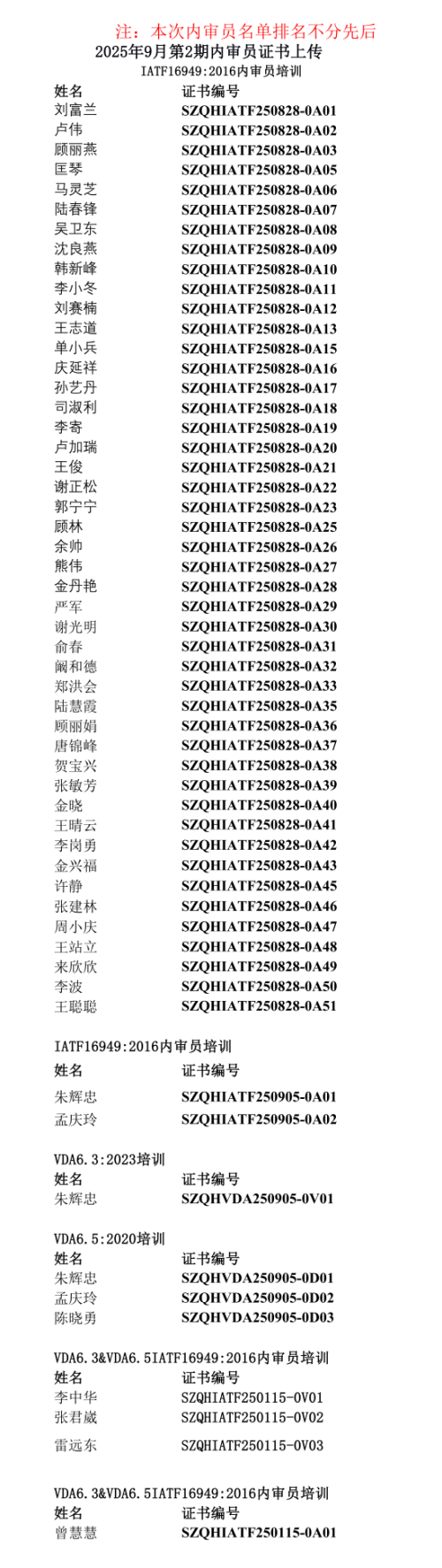 注：本次内审员名单排名不分先后

2025年9月第2期内审员证书上传

IATF16949:2016内审员培训

| 姓名 | 证书编号 |
|---|---|
| 刘富兰 | SZQHIATF250828-0A01 |
| 卢伟 | SZQHIATF250828-0A02 |
| 顾丽燕 | SZQHIATF250828-0A03 |
| 匡琴 | SZQHIATF250828-0A05 |
| 马灵芝 | SZQHIATF250828-0A06 |
| 陆春锋 | SZQHIATF250828-0A07 |
| 吴卫东 | SZQHIATF250828-0A08 |
| 沈良燕 | SZQHIATF250828-0A09 |
| 韩新峰 | SZQHIATF250828-0A10 |
| 李小冬 | SZQHIATF250828-0A11 |
| 刘赛楠 | SZQHIATF250828-0A12 |
| 王志道 | SZQHIATF250828-0A13 |
| 单小兵 | SZQHIATF250828-0A15 |
| 庆延祥 | SZQHIATF250828-0A16 |
| 孙艺丹 | SZQHIATF250828-0A17 |
| 司淑利 | SZQHIATF250828-0A18 |
| 李寄 | SZQHIATF250828-0A19 |
| 卢加瑞 | SZQHIATF250828-0A20 |
| 王俊 | SZQHIATF250828-0A21 |
| 谢正松 | SZQHIATF250828-0A22 |
| 郭宁宁 | SZQHIATF250828-0A23 |
| 顾林 | SZQHIATF250828-0A25 |
| 余帅 | SZQHIATF250828-0A26 |
| 熊伟 | SZQHIATF250828-0A27 |
| 金丹艳 | SZQHIATF250828-0A28 |
| 严军 | SZQHIATF250828-0A29 |
| 谢光明 | SZQHIATF250828-0A30 |
| 俞春 | SZQHIATF250828-0A31 |
| 阚和德 | SZQHIATF250828-0A32 |
| 郑洪会 | SZQHIATF250828-0A33 |
| 陆慧霞 | SZQHIATF250828-0A35 |
| 顾丽娟 | SZQHIATF250828-0A36 |
| 唐锦峰 | SZQHIATF250828-0A37 |
| 贺宝兴 | SZQHIATF250828-0A38 |
| 张敏芳 | SZQHIATF250828-0A39 |
| 金晓 | SZQHIATF250828-0A40 |
| 王晴云 | SZQHIATF250828-0A41 |
| 李岗勇 | SZQHIATF250828-0A42 |
| 金兴福 | SZQHIATF250828-0A43 |
| 许静 | SZQHIATF250828-0A45 |
| 张建林 | SZQHIATF250828-0A46 |
| 周小庆 | SZQHIATF250828-0A47 |
| 王站立 | SZQHIATF250828-0A48 |
| 来欣欣 | SZQHIATF250828-0A49 |
| 李波 | SZQHIATF250828-0A50 |
| 王聪聪 | SZQHIATF250828-0A51 |

IATF16949:2016内审员培训

| 姓名 | 证书编号 |
|---|---|
| 朱辉忠 | SZQHIATF250905-0A01 |
| 孟庆玲 | SZQHIATF250905-0A02 |

VDA6.3:2023培训

| 姓名 | 证书编号 |
|---|---|
| 朱辉忠 | SZQHVDA250905-0V01 |

VDA6.5:2020培训

| 姓名 | 证书编号 |
|---|---|
| 朱辉忠 | SZQHVDA250905-0D01 |
| 孟庆玲 | SZQHVDA250905-0D02 |
| 陈晓勇 | SZQHVDA250905-0D03 |

VDA6.3&VDA6.5IATF16949:2016内审员培训

| 姓名 | 证书编号 |
|---|---|
| 李中华 | SZQHIATF250115-0V01 |
| 张君崴 | SZQHIATF250115-0V02 |
| 雷远东 | SZQHIATF250115-0V03 |

VDA6.3&VDA6.5IATF16949:2016内审员培训

| 姓名 | 证书编号 |
|---|---|
| 曾慧慧 | SZQHIATF250115-0A01 |